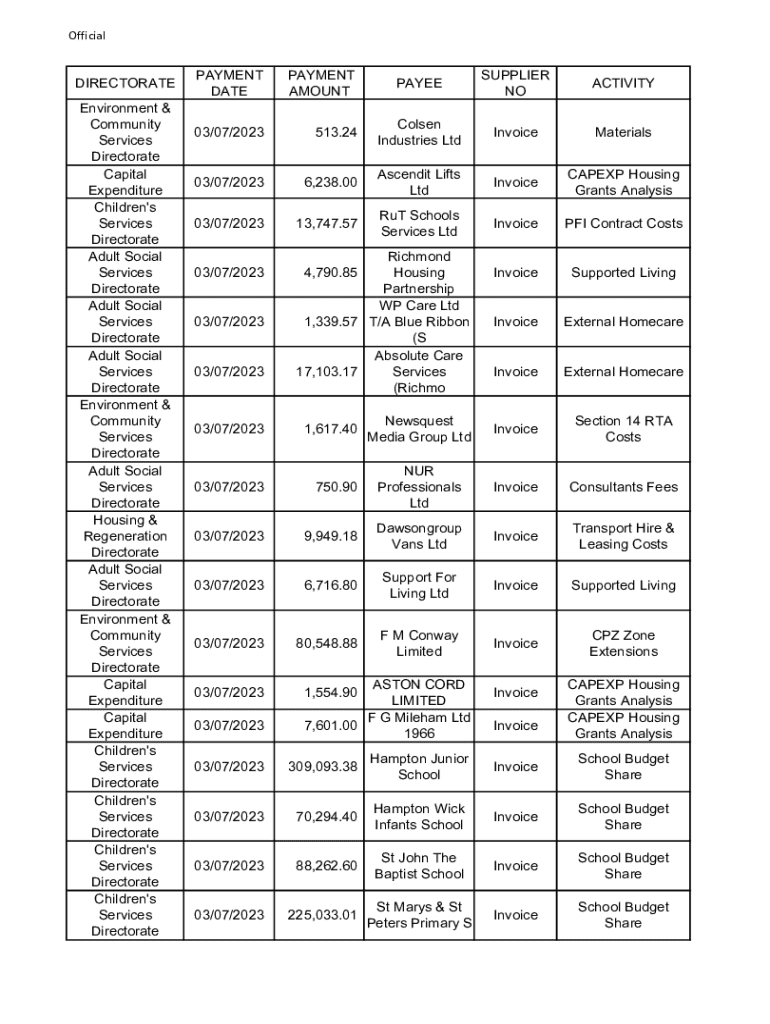 Official

| DIRECTORATE | PAYMENT DATE | PAYMENT AMOUNT | PAYEE | SUPPLIER NO | ACTIVITY |
|---|---|---|---|---|---|
| Environment & Community Services Directorate | 03/07/2023 | 513.24 | Colsen Industries Ltd | Invoice | Materials |
| Capital Expenditure | 03/07/2023 | 6,238.00 | Ascendit Lifts Ltd | Invoice | CAPEXP Housing Grants Analysis |
| Children's Services Directorate | 03/07/2023 | 13,747.57 | RuT Schools Services Ltd | Invoice | PFI Contract Costs |
| Adult Social Services Directorate | 03/07/2023 | 4,790.85 | Richmond Housing Partnership | Invoice | Supported Living |
| Adult Social Services Directorate | 03/07/2023 | 1,339.57 | WP Care Ltd T/A Blue Ribbon (S | Invoice | External Homecare |
| Adult Social Services Directorate | 03/07/2023 | 17,103.17 | Absolute Care Services (Richmo | Invoice | External Homecare |
| Environment & Community Services Directorate | 03/07/2023 | 1,617.40 | Newsquest Media Group Ltd | Invoice | Section 14 RTA Costs |
| Adult Social Services Directorate | 03/07/2023 | 750.90 | NUR Professionals Ltd | Invoice | Consultants Fees |
| Housing & Regeneration Directorate | 03/07/2023 | 9,949.18 | Dawsongroup Vans Ltd | Invoice | Transport Hire & Leasing Costs |
| Adult Social Services Directorate | 03/07/2023 | 6,716.80 | Support For Living Ltd | Invoice | Supported Living |
| Environment & Community Services Directorate | 03/07/2023 | 80,548.88 | F M Conway Limited | Invoice | CPZ Zone Extensions |
| Capital Expenditure | 03/07/2023 | 1,554.90 | ASTON CORD LIMITED | Invoice | CAPEXP Housing Grants Analysis |
| Capital Expenditure | 03/07/2023 | 7,601.00 | F G Mileham Ltd 1966 | Invoice | CAPEXP Housing Grants Analysis |
| Children's Services Directorate | 03/07/2023 | 309,093.38 | Hampton Junior School | Invoice | School Budget Share |
| Children's Services Directorate | 03/07/2023 | 70,294.40 | Hampton Wick Infants School | Invoice | School Budget Share |
| Children's Services Directorate | 03/07/2023 | 88,262.60 | St John The Baptist School | Invoice | School Budget Share |
| Children's Services Directorate | 03/07/2023 | 225,033.01 | St Marys & St Peters Primary S | Invoice | School Budget Share |